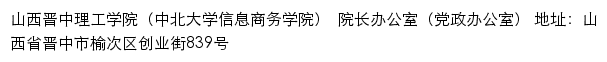 山西晋中理工学院（中北大学信息商务学院） 院长办公室（党政办公室） 地址：山西省晋中市榆次区创业街839号